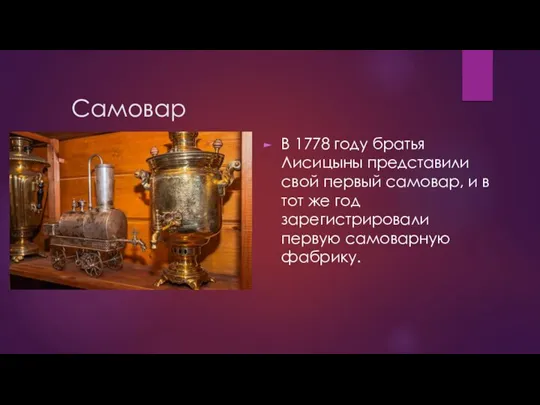 Самовар

В 1778 году братья Лисицыны представили свой первый самовар, и в тот же год зарегистрировали первую самоварную фабрику.